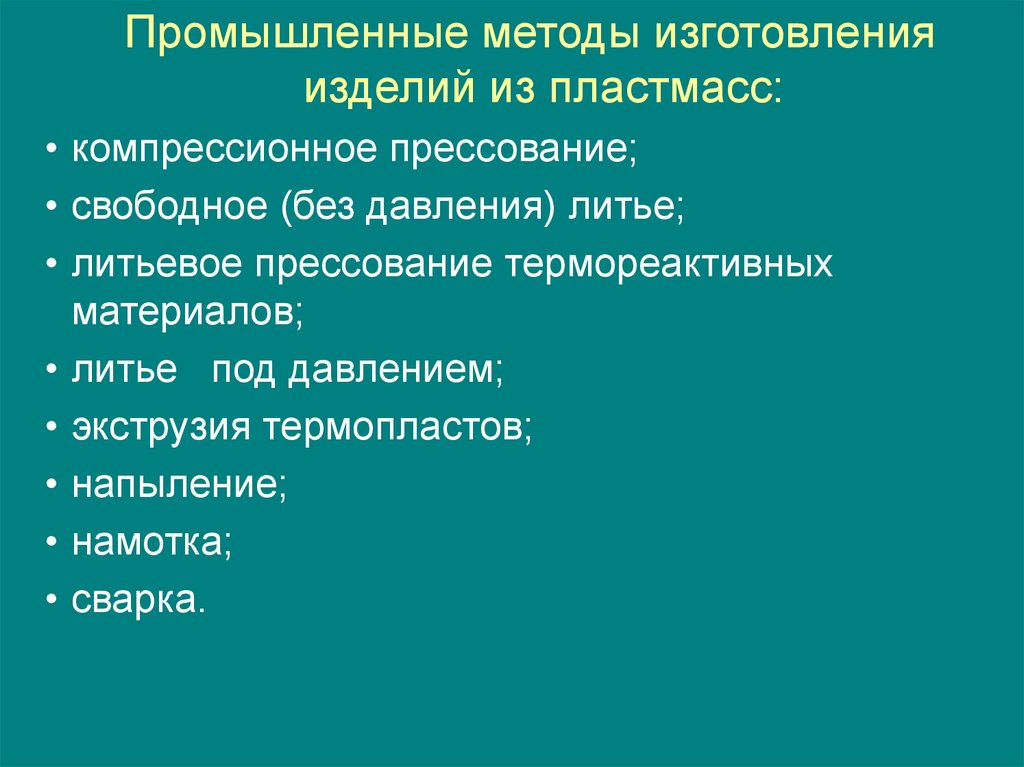 Промышленные методы изготовления изделий из пластмасс:

• компрессионное прессование;
• свободное (без давления) литье;
• литьевое прессование термореактивных материалов;
• литье под давлением;
• экструзия термопластов;
• напыление;
• намотка;
• сварка.